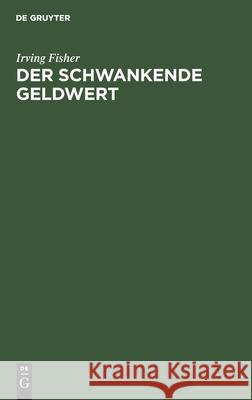 DE GRUYTER

Irving Fisher
DER SCHWANKENDE GELDWERT

DE
G

Kraina Książek